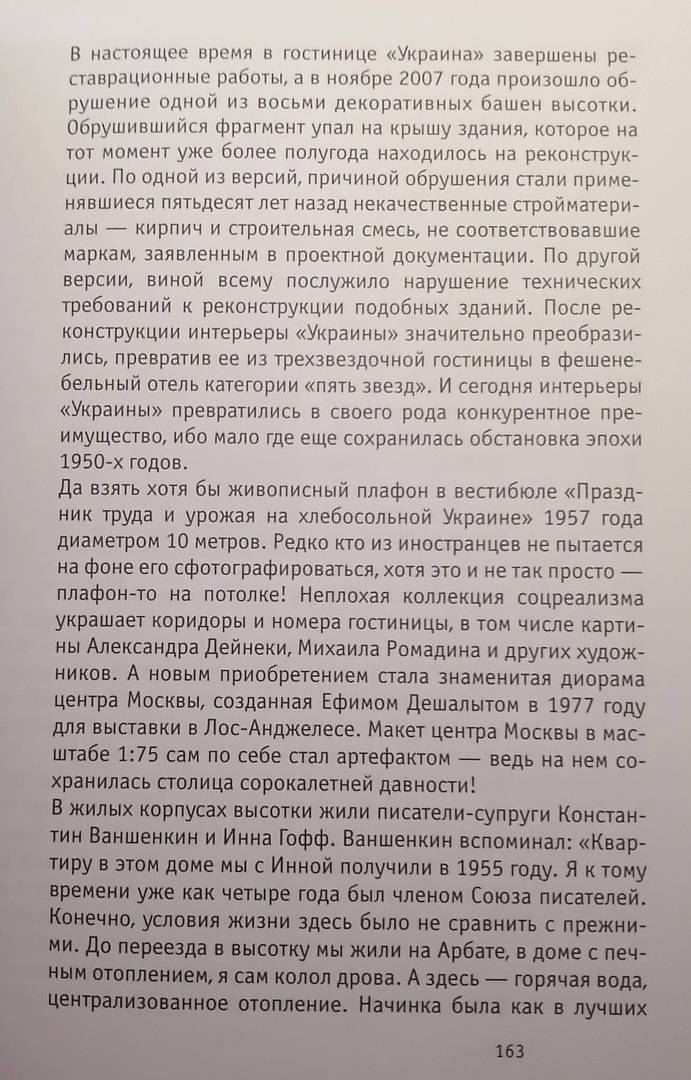 В настоящее время в гостинице «Украина» завершены реставрационные работы, а в ноябре 2007 года произошло обрушение одной из восьми декоративных башен высотки. Обрушившийся фрагмент упал на крышу здания, которое на тот момент уже более полугода находилось на реконструкции. По одной из версий, причиной обрушения стали применявшиеся пятьдесят лет назад некачественные стройматериалы — кирпич и строительная смесь, не соответствовавшие маркам, заявленным в проектной документации. По другой версии, виной всему послужило нарушение технических требований к реконструкции подобных зданий. После реконструкции интерьеры «Украины» значительно преобразились, превратив ее из трехзвездочной гостиницы в фешенебельный отель категории «пять звезд». И сегодня интерьеры «Украины» превратились в своего рода конкурентное преимущество, ибо мало где еще сохранилась обстановка эпохи 1950-х годов.
Да взять хотя бы живописный плафон в вестибюле «Праздник труда и урожая на хлебосольной Украине» 1957 года диаметром 10 метров. Редко кто из иностранцев не пытается на фоне его сфотографироваться, хотя это и не так просто — плафон-то на потолке! Неплохая коллекция соцреализма украшает коридоры и номера гостиницы, в том числе картины Александра Дейнеки, Михаила Ромадина и других художников. А новым приобретением стала знаменитая диорама центра Москвы, созданная Ефимом Дешалытом в 1977 году для выставки в Лос-Анджелесе. Макет центра Москвы в масштабе 1:75 сам по себе стал артефактом — ведь на нем сохранилась столица сорокалетней давности!
В жилых корпусах высотки жили писатели-супруги Константин Ваншенкин и Инна Гофф. Ваншенкин вспоминал: «Квартиру в этом доме мы с Инной получили в 1955 году. Я к тому времени уже как четыре года был членом Союза писателей. Конечно, условия жизни здесь было не сравнить с прежними. До переезда в высотку мы жили на Арбате, в доме с печным отоплением, я сам колол дрова. А здесь — горячая вода, централизованное отопление. Начинка была как в лучших

163